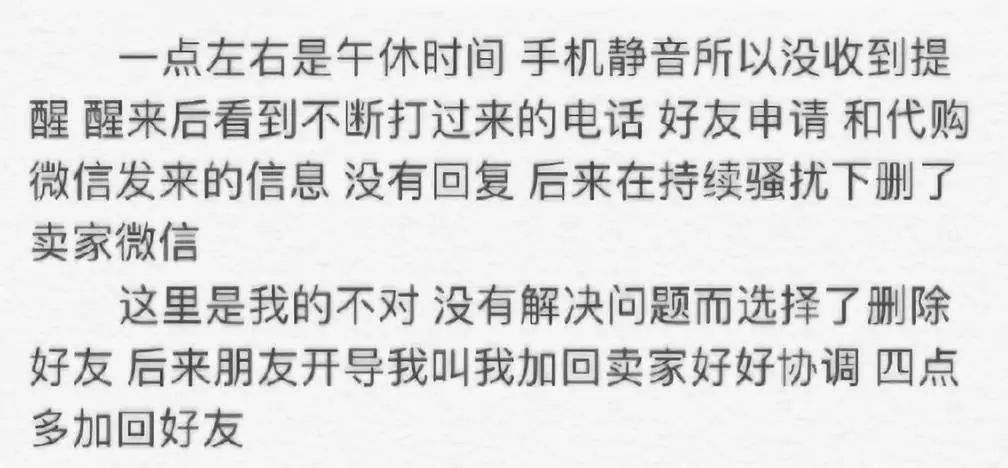 一点左右是午休时间 手机静音所以没收到提醒 醒来后看到不断打过来的电话 好友申请 和代购微信发来的信息 没有回复 后来在持续骚扰下删了卖家微信

这里是我的不对 没有解决问题而选择了删除好友 后来朋友开导我叫我加回卖家好好协调 四点多加回好友